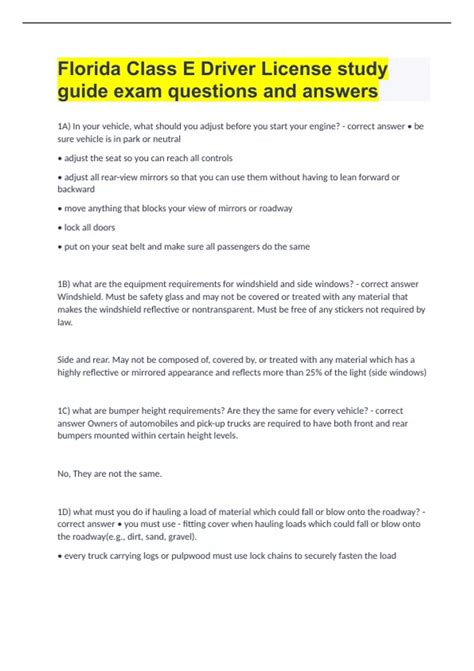 Florida Class E Driver License study guide exam questions and answers

1A) In your vehicle, what should you adjust before you start your engine? - correct answer • be sure vehicle is in park or neutral

• adjust the seat so you can reach all controls

• adjust all rear-view mirrors so that you can use them without having to lean forward or backward

• move anything that blocks your view of mirrors or roadway

• lock all doors

• put on your seat belt and make sure all passengers do the same

1B) what are the equipment requirements for windshield and side windows? - correct answer Windshield. Must be safety glass and may not be covered or treated with any material that makes the windshield reflective or nontransparent. Must be free of any stickers not required by law.

Side and rear. May not be composed of, covered by, or treated with any material which has a highly reflective or mirrored appearance and reflects more than 25% of the light (side windows)

1C) what are bumper height requirements? Are they the same for every vehicle? - correct answer Owners of automobiles and pick-up trucks are required to have both front and rear bumpers mounted within certain height levels.

No, They are not the same.

1D) what must you do if hauling a load of material which could fall or blow onto the roadway? - correct answer • you must use - fitting cover when hauling loads which could fall or blow onto the roadway(e.g., dirt, sand, gravel).

• every truck carrying logs or pulpwood must use lock chains to securely fasten the load